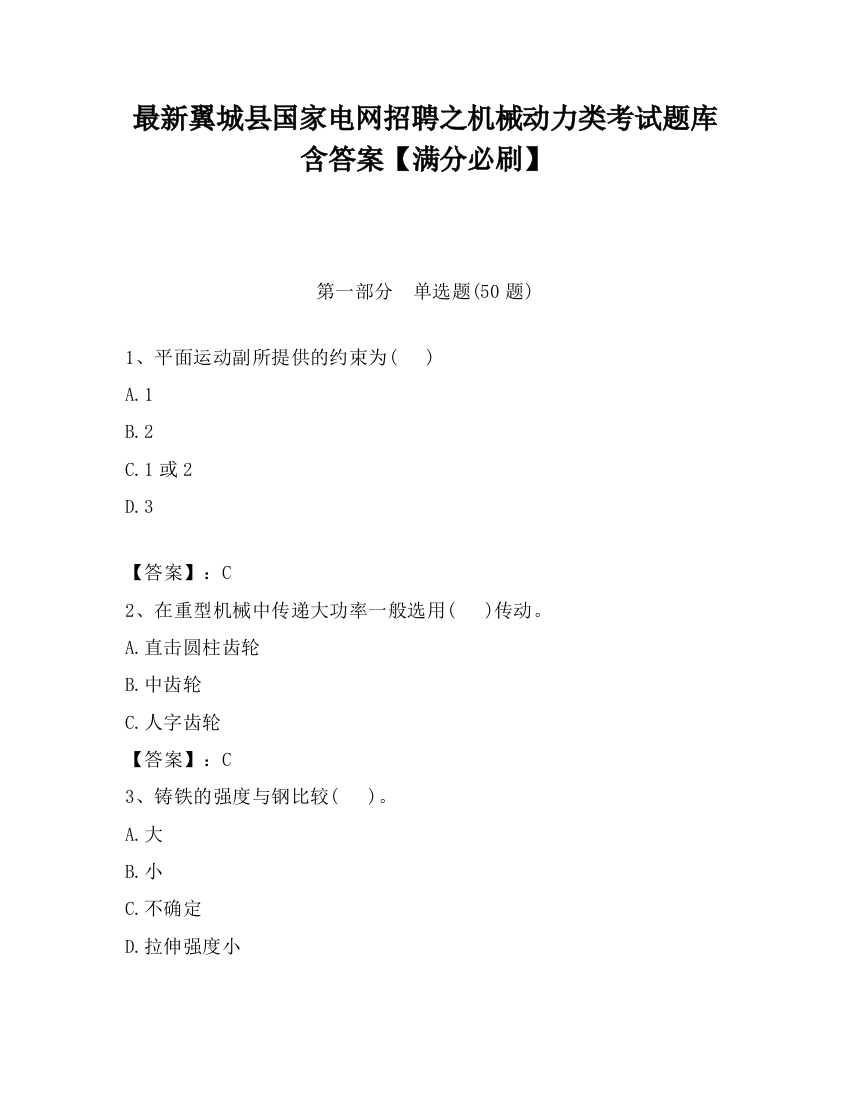 最新翼城县国家电网招聘之机械动力类考试题库含答案【满分必刷】

第一部分 单选题(50 题)

1、平面运动副所提供的约束为( )

A.1

B.2

C.1 或 2

D.3

【答案】：C

2、在重型机械中传递大功率一般选用( )传动。

A.直击圆柱齿轮

B.中齿轮

C.人字齿轮

【答案】：C

3、铸铁的强度与钢比较( )。

A.大

B.小

C.不确定

D.拉伸强度小